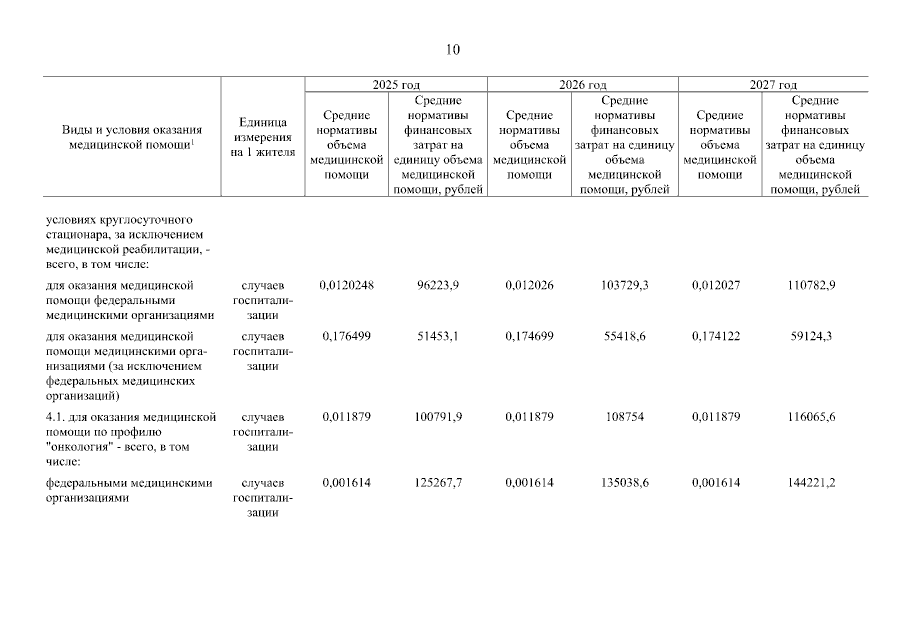 10

| Виды и условия оказания медицинской помощи$^1$ | Единица измерения на 1 жителя | 2025 год Средние нормативы объема медицинской помощи | 2025 год Средние нормативы финансовых затрат на единицу объема медицинской помощи, рублей | 2026 год Средние нормативы объема медицинской помощи | 2026 год Средние нормативы финансовых затрат на единицу объема медицинской помощи, рублей | 2027 год Средние нормативы объема медицинской помощи | 2027 год Средние нормативы финансовых затрат на единицу объема медицинской помощи, рублей |
|---|---|---|---|---|---|---|---|
| условиях круглосуточного стационара, за исключением медицинской реабилитации, - всего, в том числе: | | | | | | | |
| для оказания медицинской помощи федеральными медицинскими организациями | случаев госпитализации | 0,0120248 | 96223,9 | 0,012026 | 103729,3 | 0,012027 | 110782,9 |
| для оказания медицинской помощи медицинскими организациями (за исключением федеральных медицинских организаций) | случаев госпитализации | 0,176499 | 51453,1 | 0,174699 | 55418,6 | 0,174122 | 59124,3 |
| 4.1. для оказания медицинской помощи по профилю "онкология" - всего, в том числе: | случаев госпитализации | 0,011879 | 100791,9 | 0,011879 | 108754 | 0,011879 | 116065,6 |
| федеральными медицинскими организациями | случаев госпитализации | 0,001614 | 125267,7 | 0,001614 | 135038,6 | 0,001614 | 144221,2 |